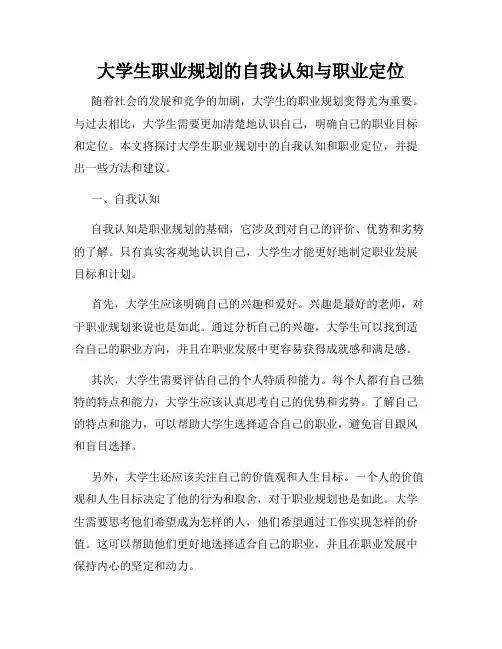 大学生职业规划的自我认知与职业定位

随着社会的发展和竞争的加剧，大学生的职业规划变得尤为重要。与过去相比，大学生需要更加清楚地认识自己，明确自己的职业目标和定位。本文将探讨大学生职业规划中的自我认知和职业定位，并提出一些方法和建议。

一、自我认知

自我认知是职业规划的基础，它涉及到对自己的评价、优势和劣势的了解。只有真实客观地认识自己，大学生才能更好地制定职业发展目标和计划。

首先，大学生应该明确自己的兴趣和爱好。兴趣是最好的老师，对于职业规划来说也是如此。通过分析自己的兴趣，大学生可以找到适合自己的职业方向，并且在职业发展中更容易获得成就感和满足感。

其次，大学生需要评估自己的个人特质和能力。每个人都有自己独特的特点和能力，大学生应该认真思考自己的优势和劣势。了解自己的特点和能力，可以帮助大学生选择适合自己的职业，避免盲目跟风和盲目选择。

另外，大学生还应该关注自己的价值观和人生目标。一个人的价值观和人生目标决定了他的行为和取舍，对于职业规划也是如此。大学生需要思考他们希望成为怎样的人，他们希望通过工作实现怎样的价值。这可以帮助他们更好地选择适合自己的职业，并且在职业发展中保持内心的坚定和动力。